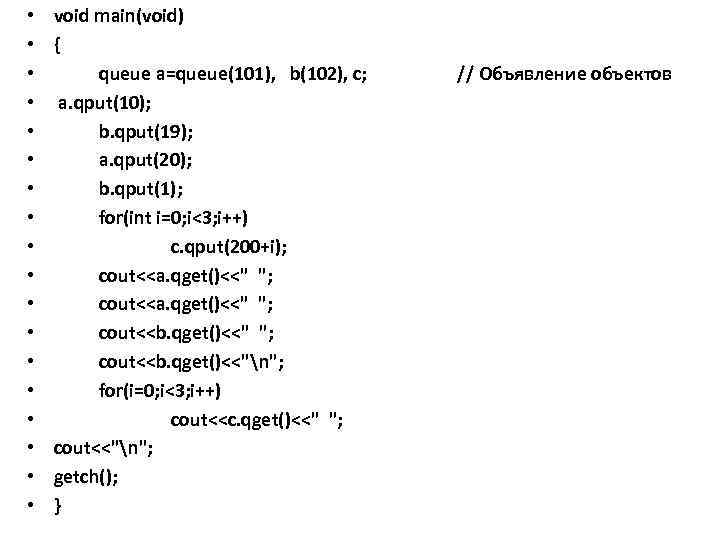 • void main(void)
• {
• queue a=queue(101), b(102), c; // Объявление объектов
• a.qput(10);
• b.qput(19);
• a.qput(20);
• b.qput(1);
• for(int i=0;i<3;i++)
• c.qput(200+i);
• cout<<a.qget()<<" ";
• cout<<a.qget()<<" ";
• cout<<b.qget()<<" ";
• cout<<b.qget()<<"\n";
• for(i=0;i<3;i++)
• cout<<c.qget()<<" ";
• cout<<"\n";
• getch();
• }